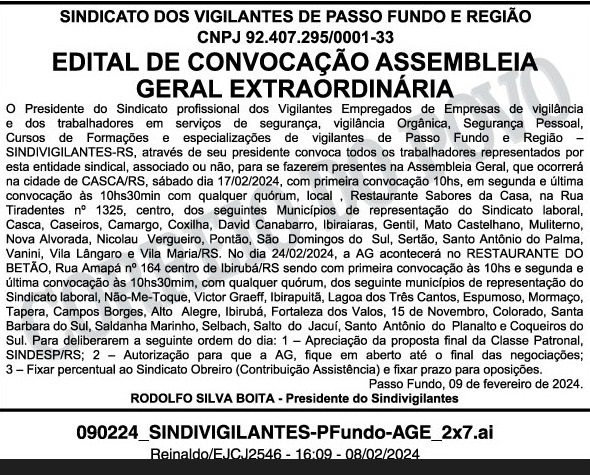 SINDICATO DOS VIGILANTES DE PASSO FUNDO E REGIÃO
CNPJ 92.407.295/0001-33

EDITAL DE CONVOCAÇÃO ASSEMBLEIA GERAL EXTRAORDINÁRIA

O Presidente do Sindicato profissional dos Vigilantes Empregados de Empresas de vigilância e dos trabalhadores em serviços de segurança, vigilância Orgânica, Segurança Pessoal, Cursos de Formações e especializações de vigilantes de Passo Fundo e Região – SINDIVIGILANTES-RS, através de seu presidente convoca todos os trabalhadores representados por esta entidade sindical, associado ou não, para se fazerem presentes na Assembleia Geral, que ocorrerá na cidade de CASCA/RS, sábado dia 17/02/2024, com primeira convocação 10hs, em segunda e última convocação às 10hs30min com qualquer quórum, local , Restaurante Sabores da Casa, na Rua Tiradentes nº 1325, centro, dos seguintes Municípios de representação do Sindicato laboral, Casca, Caseiros, Camargo, Coxilha, David Canabarro, Ibiraiaras, Gentil, Mato Castelhano, Muliterno, Nova Alvorada, Nicolau Vergueiro, Pontão, São Domingos do Sul, Sertão, Santo Antônio do Palma, Vanini, Vila Lângaro e Vila Maria/RS. No dia 24/02/2024, a AG acontecerá no RESTAURANTE DO BETÃO, Rua Amapá nº 164 centro de Ibirubá/RS sendo com primeira convocação às 10hs e segunda e última convocação às 10hs30mim, com qualquer quórum, dos seguinte municípios de representação do Sindicato laboral, Não-Me-Toque, Victor Graeff, Ibirapuitã, Lagoa dos Três Cantos, Espumoso, Mormaço, Tapera, Campos Borges, Alto Alegre, Ibirubá, Fortaleza dos Valos, 15 de Novembro, Colorado, Santa Barbara do Sul, Saldanha Marinho, Selbach, Salto do Jacuí, Santo Antônio do Planalto e Coqueiros do Sul. Para deliberarem a seguinte ordem do dia: 1 – Apreciação da proposta final da Classe Patronal, SINDESP/RS; 2 – Autorização para que a AG, fique em aberto até o final das negociações; 3 – Fixar percentual ao Sindicato Obreiro (Contribuição Assistência) e fixar prazo para oposições.

Passo Fundo, 09 de fevereiro de 2024.

RODOLFO SILVA BOITA - Presidente do Sindivigilantes

090224_SINDIVIGILANTES-PFundo-AGE_2x7.ai
Reinaldo/EJCJ2546 - 16:09 - 08/02/2024